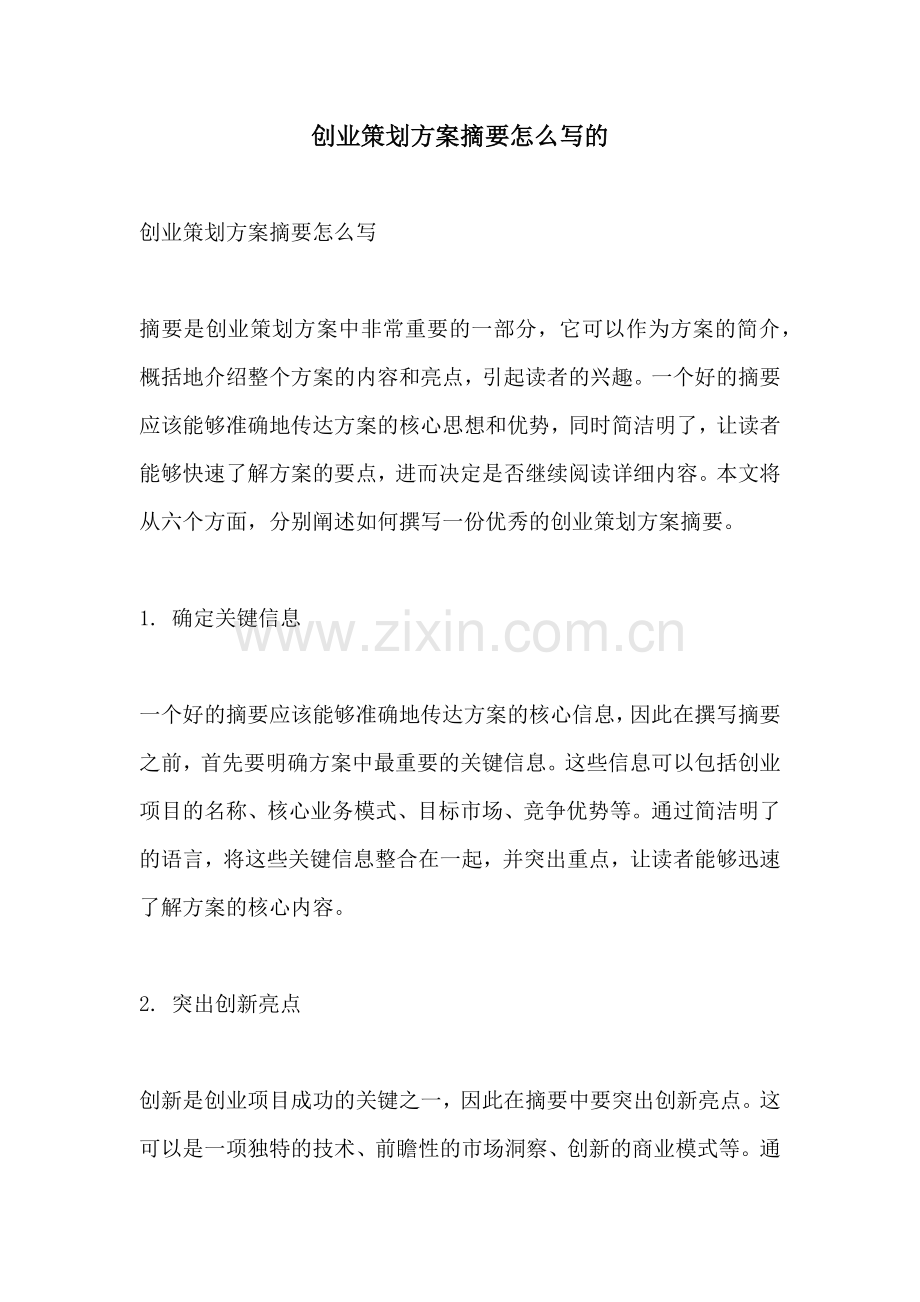 创业策划方案摘要怎么写的

创业策划方案摘要怎么写

摘要是创业策划方案中非常重要的一部分，它可以作为方案的简介，概括地介绍整个方案的内容和亮点，引起读者的兴趣。一个好的摘要应该能够准确地传达方案的核心思想和优势，同时简洁明了，让读者能够快速了解方案的要点，进而决定是否继续阅读详细内容。本文将从六个方面，分别阐述如何撰写一份优秀的创业策划方案摘要。

1. 确定关键信息

www.zixin.com.cn

一个好的摘要应该能够准确地传达方案的核心信息，因此在撰写摘要之前，首先要明确方案中最重要的关键信息。这些信息可以包括创业项目的名称、核心业务模式、目标市场、竞争优势等。通过简洁明了的语言，将这些关键信息整合在一起，并突出重点，让读者能够迅速了解方案的核心内容。

2. 突出创新亮点

创新是创业项目成功的关键之一，因此在摘要中要突出创新亮点。这可以是一项独特的技术、前瞻性的市场洞察、创新的商业模式等。通